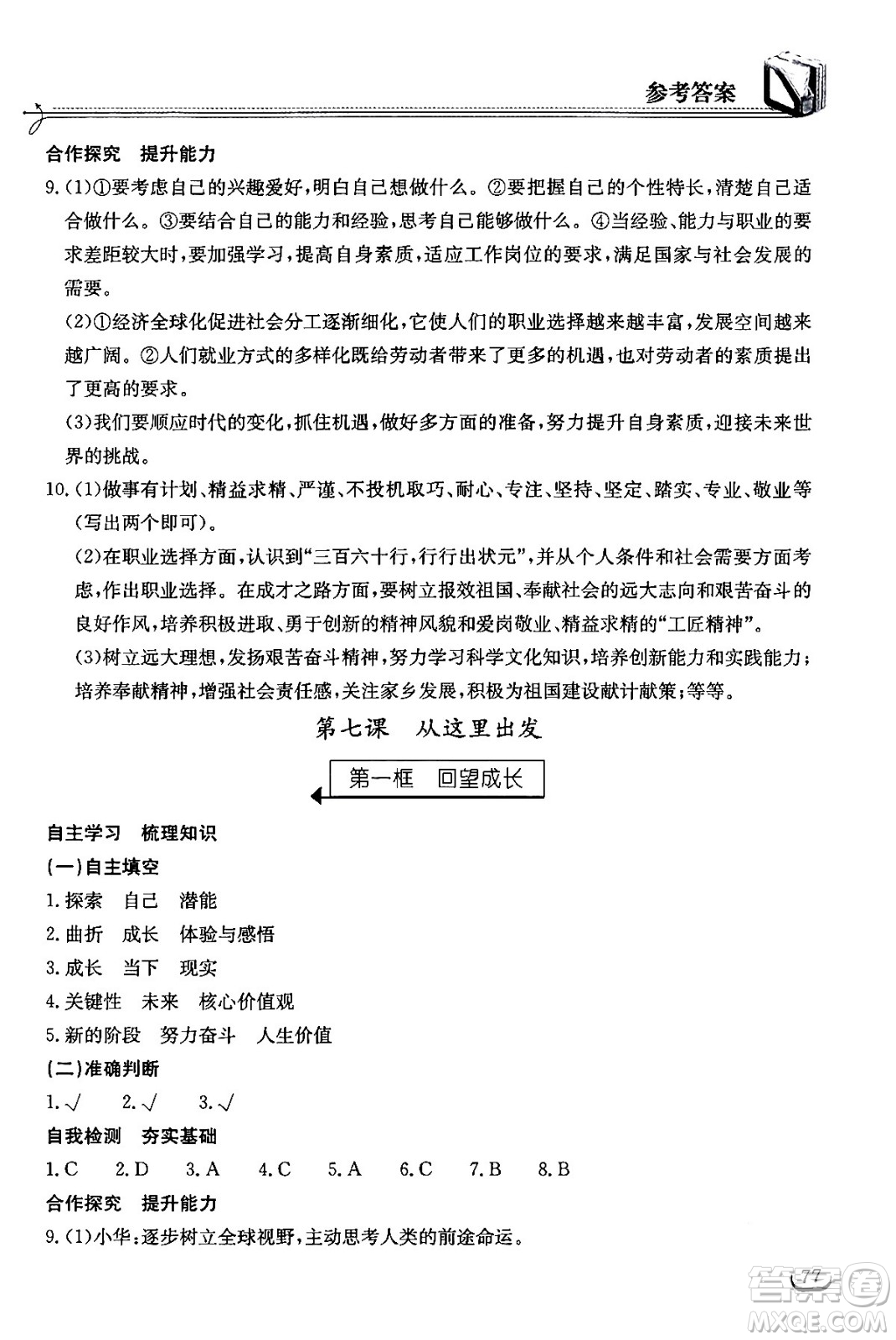 参考答案

合作探究　提升能力

9.(1)①要考虑自己的兴趣爱好，明白自己想做什么。②要把握自己的个性特长，清楚自己适合做什么。③要结合自己的能力和经验，思考自己能够做什么。④当经验、能力与职业的要求差距较大时，要加强学习，提高自身素质，适应工作岗位的要求，满足国家与社会发展的需要。

(2)①经济全球化促进社会分工逐渐细化，它使人们的职业选择越来越丰富，发展空间越来越广阔。②人们就业方式的多样化既给劳动者带来了更多的机遇，也对劳动者的素质提出了更高的要求。

(3)我们要顺应时代的变化，抓住机遇，做好多方面的准备，努力提升自身素质，迎接未来世界的挑战。

10.(1)做事有计划、精益求精、严谨、不投机取巧、耐心、专注、坚持、坚定、踏实、专业、敬业等(写出两个即可)。

(2)在职业选择方面，认识到“三百六十行，行行出状元”，并从个人条件和社会需要方面考虑，作出职业选择。在成才之路方面，要树立报效祖国、奉献社会的远大志向和艰苦奋斗的良好作风，培养积极进取、勇于创新的精神风貌和爱岗敬业、精益求精的“工匠精神”。

(3)树立远大理想，发扬艰苦奋斗精神，努力学习科学文化知识，培养创新能力和实践能力；培养奉献精神，增强社会责任感，关注家乡发展，积极为祖国建设献计献策；等等。

第七课　从这里出发

第一框　回望成长

自主学习　梳理知识

(一)自主填空

1.探索　自己　潜能

2.曲折　成长　体验与感悟

3.成长　当下　现实

4.关键性　未来　核心价值观

5.新的阶段　努力奋斗　人生价值

(二)准确判断

1.√　2.√　3.√

自我检测　夯实基础

1.C　2.D　3.A　4.C　5.A　6.C　7.B　8.B

合作探究　提升能力

9.(1)小华：逐步树立全球视野，主动思考人类的前途命运。

77

答案圈 MXQE.COM